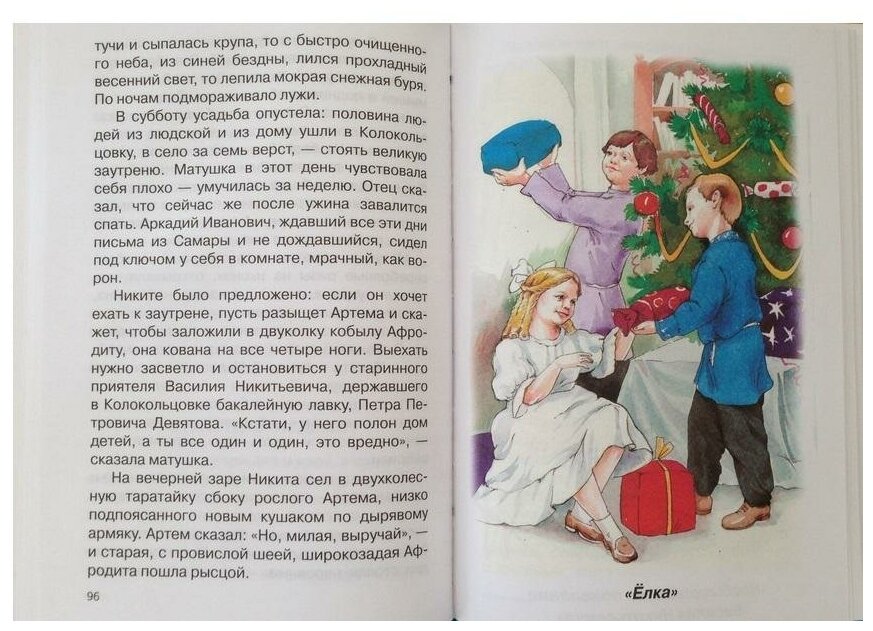 тучи и сыпалась крупа, то с быстро очищенного неба, из синей бездны, лился прохладный весенний свет, то лепила мокрая снежная буря. По ночам подмораживало лужи.

В субботу усадьба опустела: половина людей из людской и из дому ушли в Колокольцовку, в село за семь верст, — стоять великую заутреню. Матушка в этот день чувствовала себя плохо — умучилась за неделю. Отец сказал, что сейчас же после ужина завалится спать. Аркадий Иванович, ждавший все эти дни письма из Самары и не дождавшийся, сидел под ключом у себя в комнате, мрачный, как ворон.

Никите было предложено: если он хочет ехать к заутрене, пусть разыщет Артема и скажет, чтобы заложили в двуколку кобылу Афродиту, она кована на все четыре ноги. Выехать нужно засветло и остановиться у старинного приятеля Василия Никитьевича, державшего в Колокольцовке бакалейную лавку, Петра Петровича Девятова. «Кстати, у него полон дом детей, а ты все один и один, это вредно», — сказала матушка.

На вечерней заре Никита сел в двухколесную таратайку сбоку рослого Артема, низко подпоясанного новым кушаком по дырявому армяку. Артем сказал: «Но, милая, выручай», — и старая, с провислой шеей, широкозадая Афродита пошла рысцой.

96

«Ёлка»